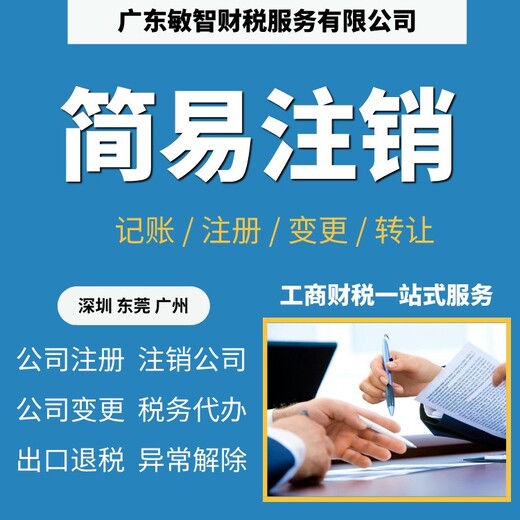 广东敏智财税服务有限公司

简易注销

记账 / 注册 / 变更 / 转让

深圳 东莞 广州

工商财税一站式服务

公司注册 注销公司

公司变更 税务代办

出口退税 异常解除